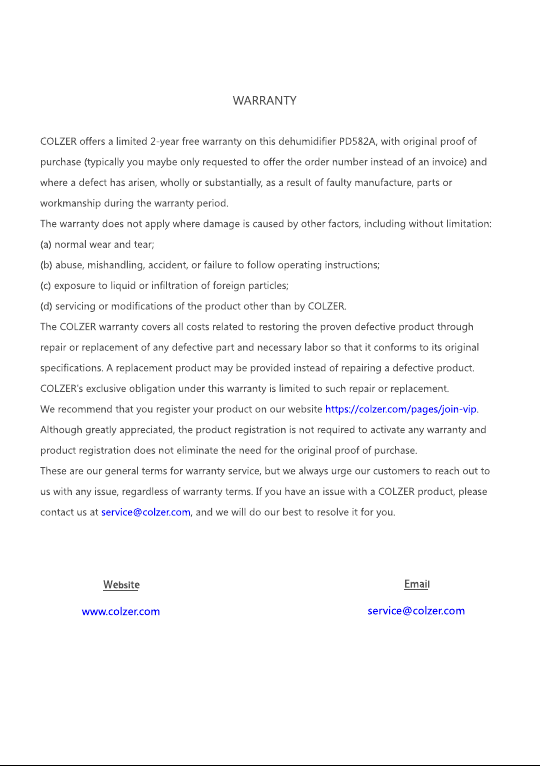 WARRANTY

COLZER offers a limited 2-year free warranty on this dehumidifier PD582A, with original proof of purchase (typically you maybe only requested to offer the order number instead of an invoice) and where a defect has arisen, wholly or substantially, as a result of faulty manufacture, parts or workmanship during the warranty period.

The warranty does not apply where damage is caused by other factors, including without limitation:

(a) normal wear and tear;

(b) abuse, mishandling, accident, or failure to follow operating instructions;

(c) exposure to liquid or infiltration of foreign particles;

(d) servicing or modifications of the product other than by COLZER.

The COLZER warranty covers all costs related to restoring the proven defective product through repair or replacement of any defective part and necessary labor so that it conforms to its original specifications. A replacement product may be provided instead of repairing a defective product. COLZER's exclusive obligation under this warranty is limited to such repair or replacement.

We recommend that you register your product on our website https://colzer.com/pages/join-vip. Although greatly appreciated, the product registration is not required to activate any warranty and product registration does not eliminate the need for the original proof of purchase.

These are our general terms for warranty service, but we always urge our customers to reach out to us with any issue, regardless of warranty terms. If you have an issue with a COLZER product, please contact us at service@colzer.com, and we will do our best to resolve it for you.

Website

www.colzer.com

Email

service@colzer.com